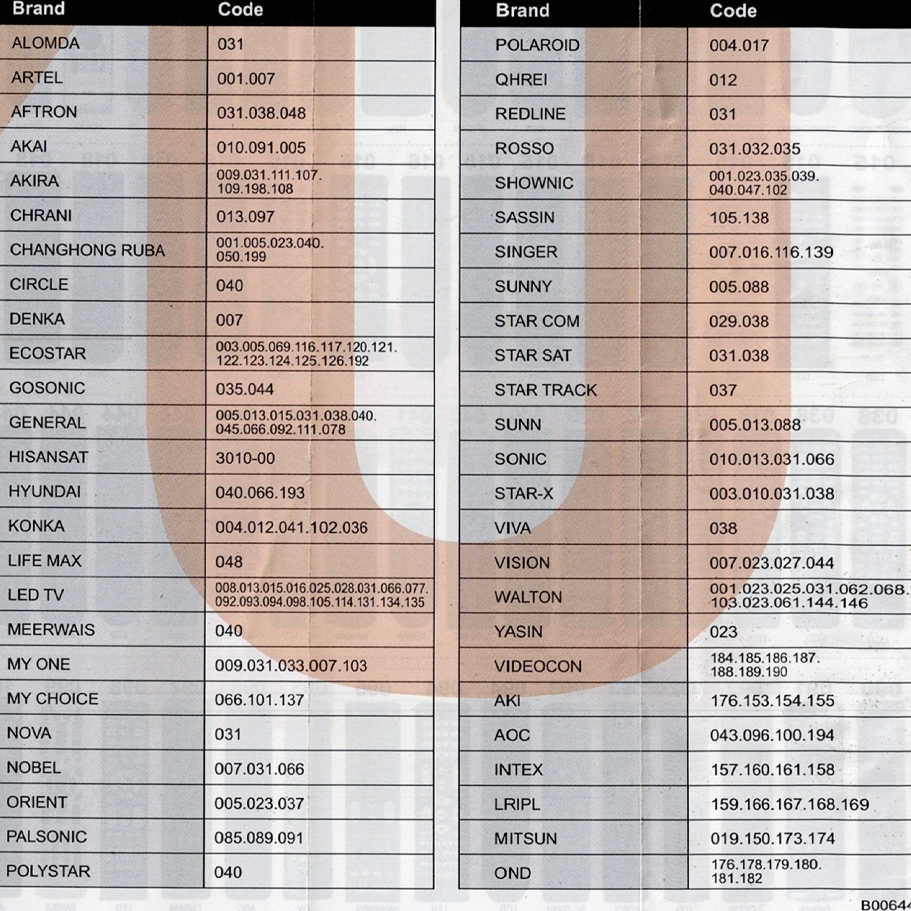 | Brand | Code |
|---|---|
| ALOMDA | 031 |
| ARTEL | 001.007 |
| AFTRON | 031.038.048 |
| AKAI | 010.091.005 |
| AKIRA | 009.031.111.107. 109.198.108 |
| CHRANI | 013.097 |
| CHANGHONG RUBA | 001.005.023.040. 050.199 |
| CIRCLE | 040 |
| DENKA | 007 |
| ECOSTAR | 003.005.069.116.117.120.121. 122.123.124.125.126.192 |
| GOSONIC | 035.044 |
| GENERAL | 005.013.015.031.038.040. 045.066.092.111.078 |
| HISANSAT | 3010-00 |
| HYUNDAI | 040.066.193 |
| KONKA | 004.012.041.102.036 |
| LIFE MAX | 048 |
| LED TV | 008.013.015.016.025.028.031.066.077. 092.093.094.098.105.114.131.134.135 |
| MEERWAIS | 040 |
| MY ONE | 009.031.033.007.103 |
| MY CHOICE | 066.101.137 |
| NOVA | 031 |
| NOBEL | 007.031.066 |
| ORIENT | 005.023.037 |
| PALSONIC | 085.089.091 |
| POLYSTAR | 040 |

| Brand | Code |
|---|---|
| POLAROID | 004.017 |
| QHREI | 012 |
| REDLINE | 031 |
| ROSSO | 031.032.035 |
| SHOWNIC | 001.023.035.039. 040.047.102 |
| SASSIN | 105.138 |
| SINGER | 007.016.116.139 |
| SUNNY | 005.088 |
| STAR COM | 029.038 |
| STAR SAT | 031.038 |
| STAR TRACK | 037 |
| SUNN | 005.013.088 |
| SONIC | 010.013.031.066 |
| STAR-X | 003.010.031.038 |
| VIVA | 038 |
| VISION | 007.023.027.044 |
| WALTON | 001.023.025.031.062.068. 103.023.061.144.146 |
| YASIN | 023 |
| VIDEOCON | 184.185.186.187. 188.189.190 |
| AKI | 176.153.154.155 |
| AOC | 043.096.100.194 |
| INTEX | 157.160.161.158 |
| LRIPL | 159.166.167.168.169 |
| MITSUN | 019.150.173.174 |
| OND | 176.178.179.180. 181.182 |

B00644